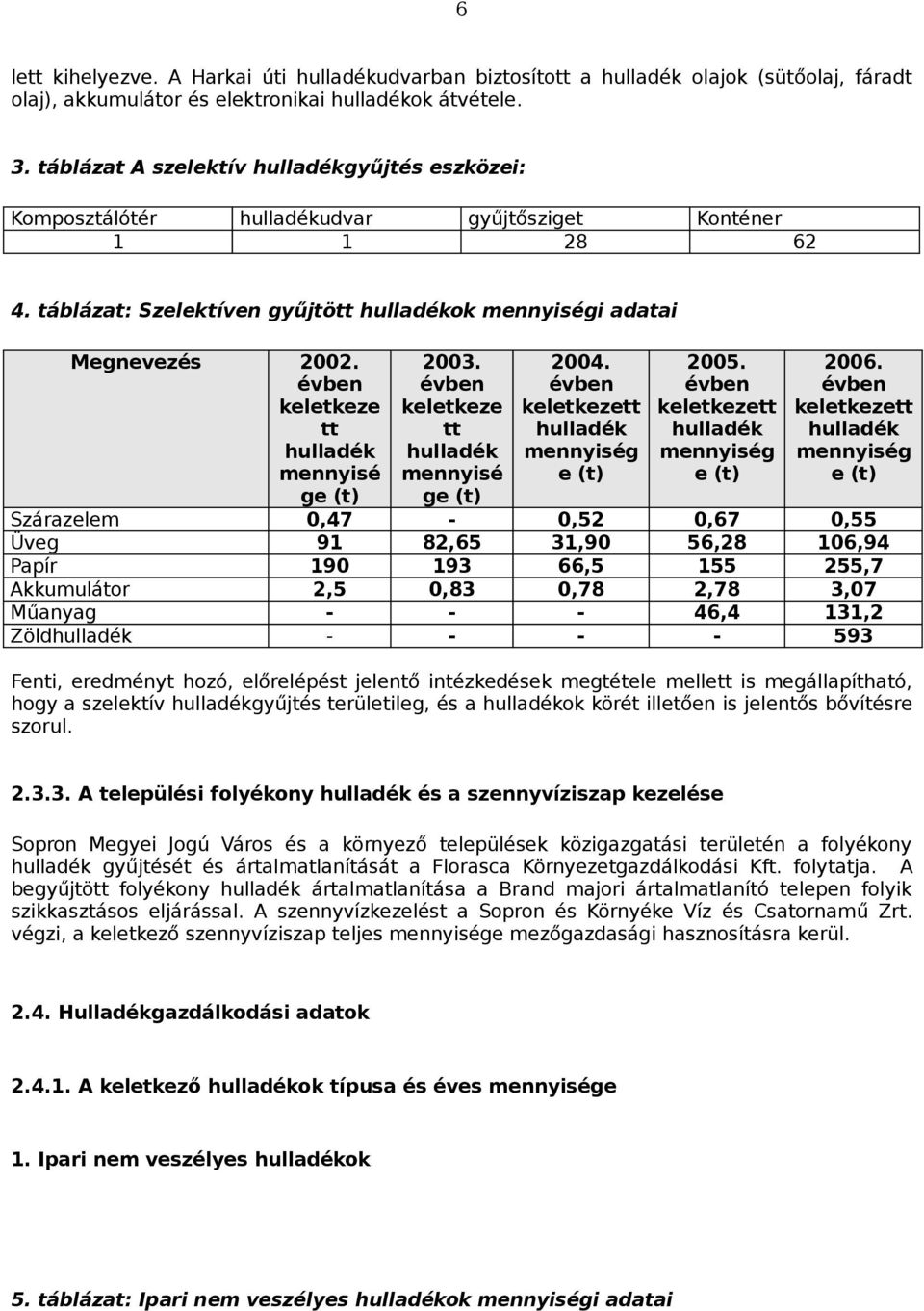 6

lett kihelyezve. A Harkai úti hulladékudvarban biztosított a hulladék olajok (sütőolaj, fáradt olaj), akkumulátor és elektronikai hulladékok átvétele.

3. táblázat A szelektív hulladékgyűjtés eszközei:

| Komposztálótér | hulladékudvar | gyűjtősziget | Konténer |
|---|---|---|---|
| 1 | 1 | 28 | 62 |

4. táblázat: Szelektíven gyűjtött hulladékok mennyiségi adatai

| Megnevezés | 2002. évben keletkezett hulladék mennyisége (t) | 2003. évben keletkezett hulladék mennyisége (t) | 2004. évben keletkezett hulladék mennyisége (t) | 2005. évben keletkezett hulladék mennyisége (t) | 2006. évben keletkezett hulladék mennyisége (t) |
|---|---|---|---|---|---|
| Szárazelem | 0,47 | - | 0,52 | 0,67 | 0,55 |
| Üveg | 91 | 82,65 | 31,90 | 56,28 | 106,94 |
| Papír | 190 | 193 | 66,5 | 155 | 255,7 |
| Akkumulátor | 2,5 | 0,83 | 0,78 | 2,78 | 3,07 |
| Műanyag | - | - | - | 46,4 | 131,2 |
| Zöldhulladék | - | - | - | - | 593 |

Fenti, eredményt hozó, előrelépést jelentő intézkedések megtétele mellett is megállapítható, hogy a szelektív hulladékgyűjtés területileg, és a hulladékok körét illetően is jelentős bővítésre szorul.

2.3.3. A települési folyékony hulladék és a szennyvíziszap kezelése

Sopron Megyei Jogú Város és a környező települések közigazgatási területén a folyékony hulladék gyűjtését és ártalmatlanítását a Florasca Környezetgazdálkodási Kft. folytatja. A begyűjtött folyékony hulladék ártalmatlanítása a Brand majori ártalmatlanító telepen folyik szikkasztásos eljárással. A szennyvízkezelést a Sopron és Környéke Víz és Csatornamű Zrt. végzi, a keletkező szennyvíziszap teljes mennyisége mezőgazdasági hasznosításra kerül.

2.4. Hulladékgazdálkodási adatok

2.4.1. A keletkező hulladékok típusa és éves mennyisége

1. Ipari nem veszélyes hulladékok

5. táblázat: Ipari nem veszélyes hulladékok mennyiségi adatai